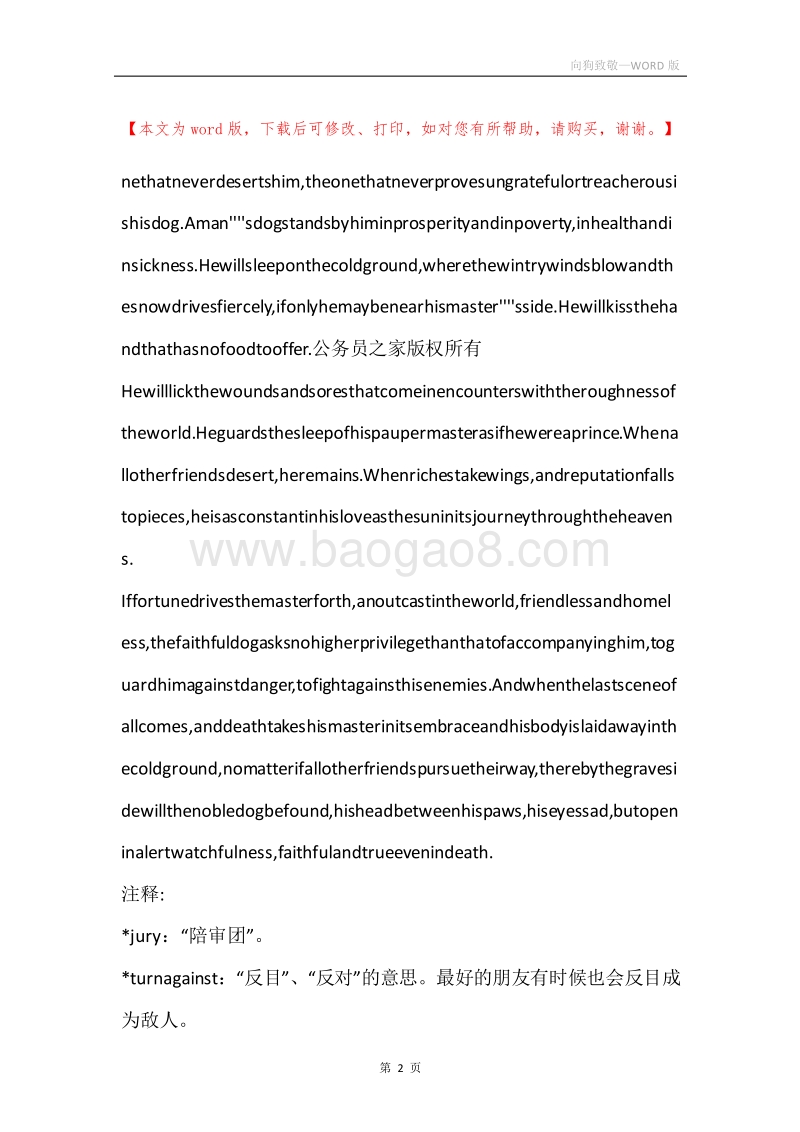 向狗致敬—WORD 版

【本文为 word 版，下载后可修改、打印，如对您有所帮助，请购买，谢谢。】

nethatneverdesertshim,theonethatneverprovesungratefulortreacherousishisdog.Aman''''sdogstandsbyhiminprosperityandinpoverty,inhealthandinsickness.Hewillsleeponthecoldground,wherethewintrywindsblowandthesnowdrivesfiercely,ifonlyhemaybenearhismaster''''sside.Hewillkissthehandthathasnofoodtooffer.公务员之家版权所有

Hewilllickthewoundsandsoresthatcomeinencounterswiththeroughnessoftheworld.Heguardsthesleepofhispaupermasterasifhewereaprince.Whenallotherfriendsdesert,heremains.Whenrichestakewings,andreputationfallstopieces,heisasconstantinhisloveasthesuninitsjourneythroughtheheavens.

www.baogao8.com

Iffortunedrivesthemasterforth,anoutcastintheworld,friendlessandhomeless,thefaithfuldogasksnohigherprivilegethanthatofaccompanyinghim,toguardhimagainstdanger,tofightagainsthisenemies.Andwhenthelastsceneofallcomes,anddeathtakeshismasterinitsembraceandhisbodyislaidawayinthecoldground,nomatterifallotherfriendspursuetheirway,therebythegravesidewillthenobledogbefound,hisheadbetweenhispaws,hiseyessad,butopeninalertwatchfulness,faithfulandtrueevenindeath.

注释:

*jury：“陪审团”。

*turnagainst：“反目”、“反对”的意思。最好的朋友有时候也会反目成为敌人。

第 2 页